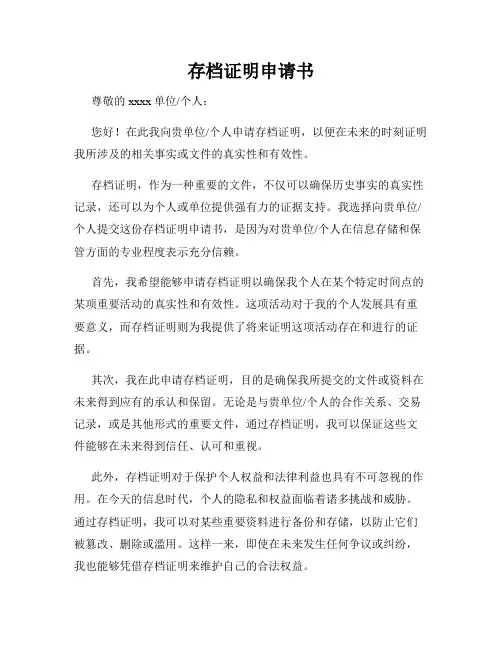 存档证明申请书

尊敬的 xxxx 单位/个人：

您好！在此我向贵单位/个人申请存档证明，以便在未来的时刻证明我所涉及的相关事实或文件的真实性和有效性。

存档证明，作为一种重要的文件，不仅可以确保历史事实的真实性记录，还可以为个人或单位提供强有力的证据支持。我选择向贵单位/个人提交这份存档证明申请书，是因为对贵单位/个人在信息存储和保管方面的专业程度表示充分信赖。

首先，我希望能够申请存档证明以确保我个人在某个特定时间点的某项重要活动的真实性和有效性。这项活动对于我的个人发展具有重要意义，而存档证明则为我提供了将来证明这项活动存在和进行的证据。

其次，我在此申请存档证明，目的是确保我所提交的文件或资料在未来得到应有的承认和保留。无论是与贵单位/个人的合作关系、交易记录，或是其他形式的重要文件，通过存档证明，我可以保证这些文件能够在未来得到信任、认可和重视。

此外，存档证明对于保护个人权益和法律利益也具有不可忽视的作用。在今天的信息时代，个人的隐私和权益面临着诸多挑战和威胁。通过存档证明，我可以对某些重要资料进行备份和存储，以防止它们被篡改、删除或滥用。这样一来，即使在未来发生任何争议或纠纷，我也能够凭借存档证明来维护自己的合法权益。